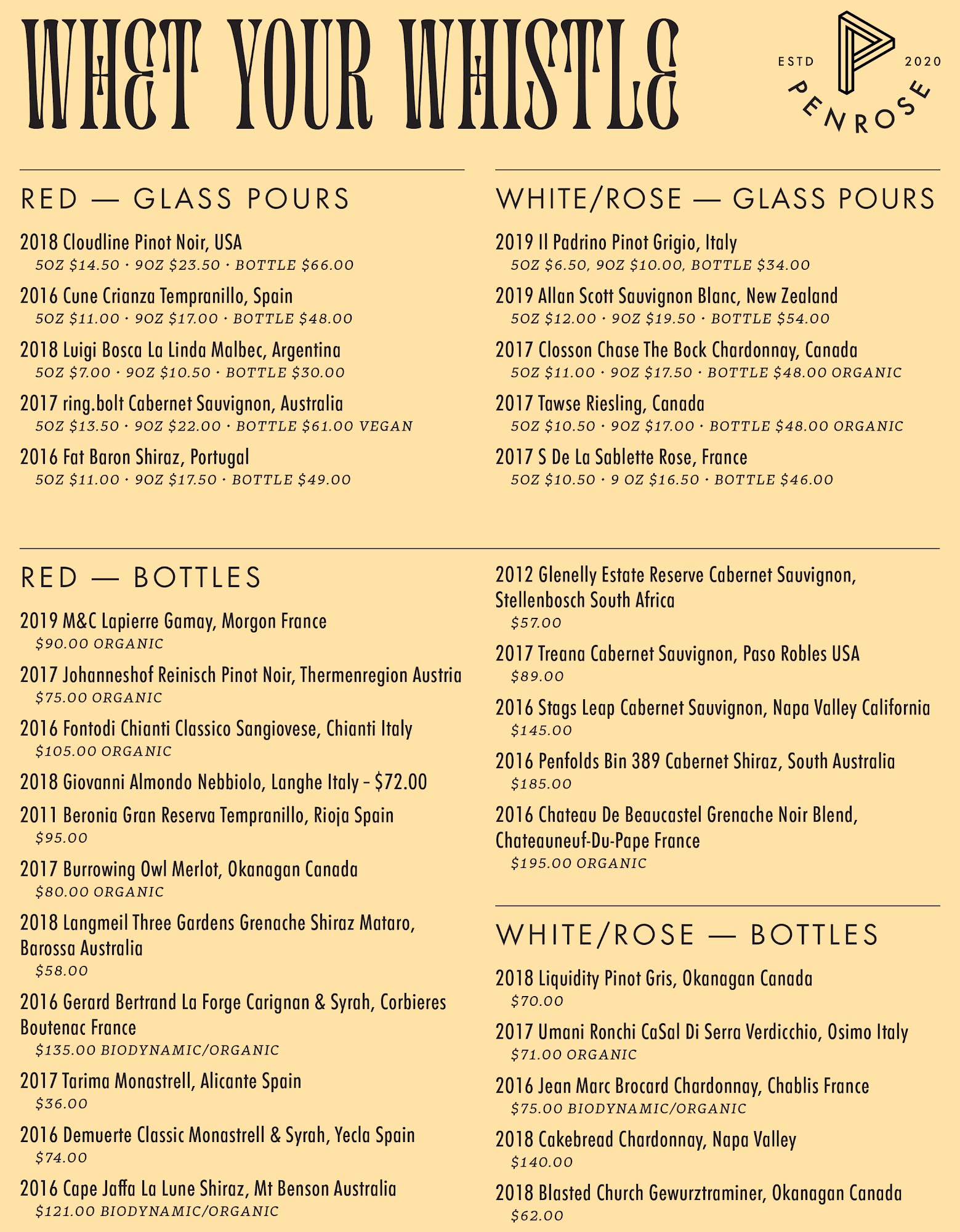 WHET YOUR WHISTLE

ESTD 2020
PENROSE

RED — GLASS POURS

2018 Cloudline Pinot Noir, USA
5OZ $14.50 · 9OZ $23.50 · BOTTLE $66.00

2016 Cune Crianza Tempranillo, Spain
5OZ $11.00 · 9OZ $17.00 · BOTTLE $48.00

2018 Luigi Bosca La Linda Malbec, Argentina
5OZ $7.00 · 9OZ $10.50 · BOTTLE $30.00

2017 ring.bolt Cabernet Sauvignon, Australia
5OZ $13.50 · 9OZ $22.00 · BOTTLE $61.00 VEGAN

2016 Fat Baron Shiraz, Portugal
5OZ $11.00 · 9OZ $17.50 · BOTTLE $49.00

WHITE/ROSE — GLASS POURS

2019 Il Padrino Pinot Grigio, Italy
5OZ $6.50, 9OZ $10.00, BOTTLE $34.00

2019 Allan Scott Sauvignon Blanc, New Zealand
5OZ $12.00 · 9OZ $19.50 · BOTTLE $54.00

2017 Closson Chase The Bock Chardonnay, Canada
5OZ $11.00 · 9OZ $17.50 · BOTTLE $48.00 ORGANIC

2017 Tawse Riesling, Canada
5OZ $10.50 · 9OZ $17.00 · BOTTLE $48.00 ORGANIC

2017 S De La Sablette Rose, France
5OZ $10.50 · 9 OZ $16.50 · BOTTLE $46.00

RED — BOTTLES

2019 M&C Lapierre Gamay, Morgon France
$90.00 ORGANIC

2017 Johanneshof Reinisch Pinot Noir, Thermenregion Austria
$75.00 ORGANIC

2016 Fontodi Chianti Classico Sangiovese, Chianti Italy
$105.00 ORGANIC

2018 Giovanni Almondo Nebbiolo, Langhe Italy - $72.00

2011 Beronia Gran Reserva Tempranillo, Rioja Spain
$95.00

2017 Burrowing Owl Merlot, Okanagan Canada
$80.00 ORGANIC

2018 Langmeil Three Gardens Grenache Shiraz Mataro, Barossa Australia
$58.00

2016 Gerard Bertrand La Forge Carignan & Syrah, Corbieres Boutenac France
$135.00 BIODYNAMIC/ORGANIC

2017 Tarima Monastrell, Alicante Spain
$36.00

2016 Demuerte Classic Monastrell & Syrah, Yecla Spain
$74.00

2016 Cape Jaffa La Lune Shiraz, Mt Benson Australia
$121.00 BIODYNAMIC/ORGANIC

2012 Glenelly Estate Reserve Cabernet Sauvignon, Stellenbosch South Africa
$57.00

2017 Treana Cabernet Sauvignon, Paso Robles USA
$89.00

2016 Stags Leap Cabernet Sauvignon, Napa Valley California
$145.00

2016 Penfolds Bin 389 Cabernet Shiraz, South Australia
$185.00

2016 Chateau De Beaucastel Grenache Noir Blend, Chateauneuf-Du-Pape France
$195.00 ORGANIC

WHITE/ROSE — BOTTLES

2018 Liquidity Pinot Gris, Okanagan Canada
$70.00

2017 Umani Ronchi CaSal Di Serra Verdicchio, Osimo Italy
$71.00 ORGANIC

2016 Jean Marc Brocard Chardonnay, Chablis France
$75.00 BIODYNAMIC/ORGANIC

2018 Cakebread Chardonnay, Napa Valley
$140.00

2018 Blasted Church Gewurztraminer, Okanagan Canada
$62.00